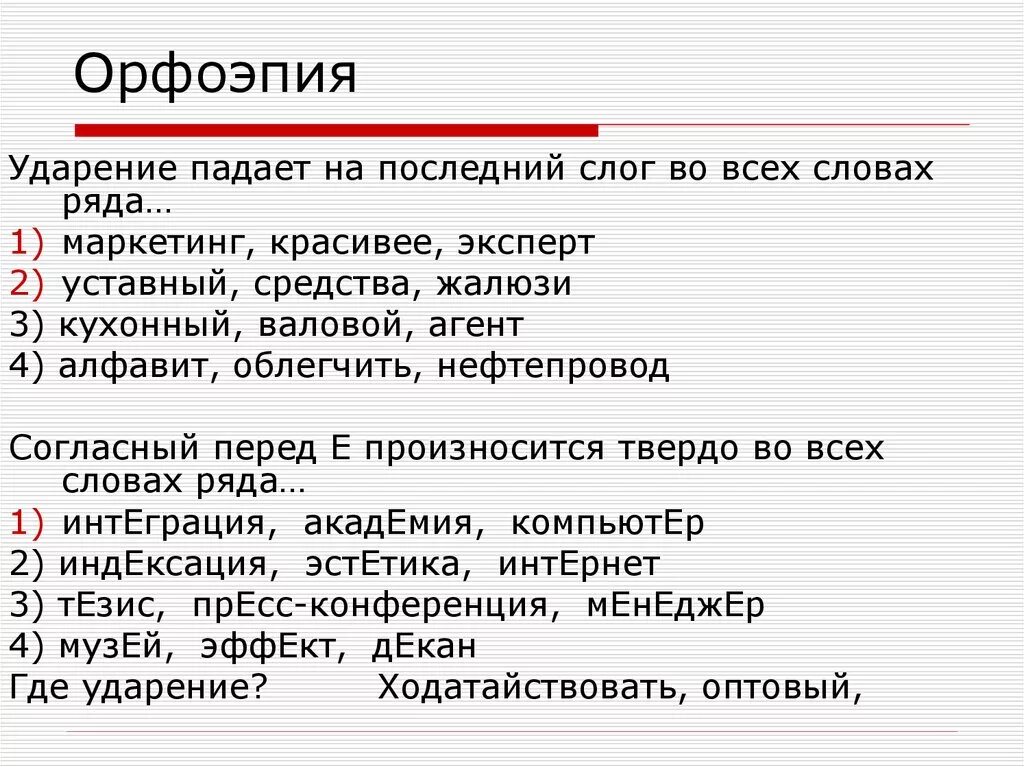 Орфоэпия

Ударение падает на последний слог во всех словах ряда…
1) маркетинг, красивее, эксперт
2) уставный, средства, жалюзи
3) кухонный, валовой, агент
4) алфавит, облегчить, нефтепровод

Согласный перед Е произносится твердо во всех словах ряда…
1) интЕграция, акадЕмия, компьютЕр
2) индЕксация, эстЕтика, интЕрнет
3) тЕзис, прЕсс-конференция, мЕнЕджЕр
4) музЕй, эффЕкт, дЕкан
Где ударение? Ходатайствовать, оптовый,